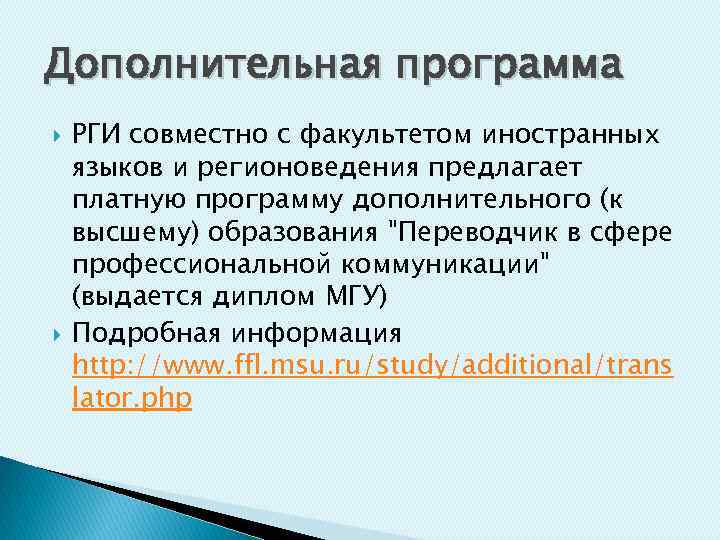 Дополнительная программа

РГИ совместно с факультетом иностранных языков и регионоведения предлагает платную программу дополнительного (к высшему) образования "Переводчик в сфере профессиональной коммуникации" (выдается диплом МГУ)

Подробная информация http://www.ffl.msu.ru/study/additional/translator.php